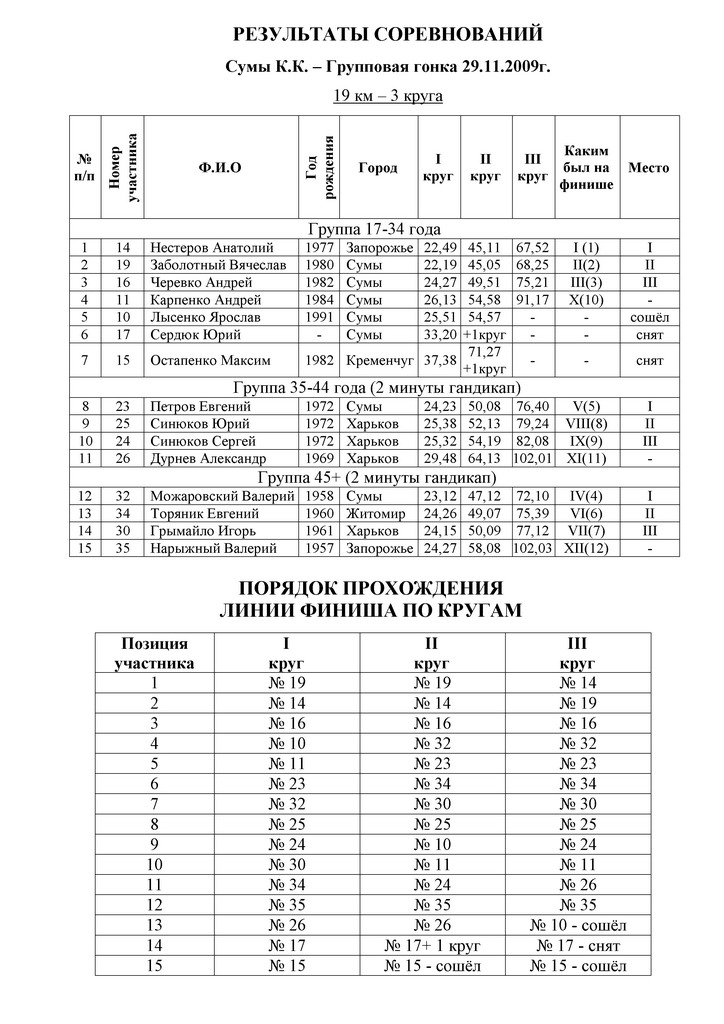 РЕЗУЛЬТАТЫ СОРЕВНОВАНИЙ

Сумы К.К. – Групповая гонка 29.11.2009г.

19 км – 3 круга

| № п/п | Номер участника | Ф.И.О | Год рождения | Город | I круг | II круг | III круг | Каким был на финише | Место |
|---|---|---|---|---|---|---|---|---|---|
| Группа 17-34 года | | | | | | | | | |
| 1 | 14 | Нестеров Анатолий | 1977 | Запорожье | 22,49 | 45,11 | 67,52 | I (1) | I |
| 2 | 19 | Заболотный Вячеслав | 1980 | Сумы | 22,19 | 45,05 | 68,25 | II(2) | II |
| 3 | 16 | Черевко Андрей | 1982 | Сумы | 24,27 | 49,51 | 75,21 | III(3) | III |
| 4 | 11 | Карпенко Андрей | 1984 | Сумы | 26,13 | 54,58 | 91,17 | X(10) | - |
| 5 | 10 | Лысенко Ярослав | 1991 | Сумы | 25,51 | 54,57 | - | - | сошёл |
| 6 | 17 | Сердюк Юрий | - | Сумы | 33,20 | +1круг | - | - | снят |
| 7 | 15 | Остапенко Максим | 1982 | Кременчуг | 37,38 | 71,27 +1круг | - | - | снят |
| Группа 35-44 года (2 минуты гандикап) | | | | | | | | | |
| 8 | 23 | Петров Евгений | 1972 | Сумы | 24,23 | 50,08 | 76,40 | V(5) | I |
| 9 | 25 | Синюков Юрий | 1972 | Харьков | 25,38 | 52,13 | 79,24 | VIII(8) | II |
| 10 | 24 | Синюков Сергей | 1972 | Харьков | 25,32 | 54,19 | 82,08 | IX(9) | III |
| 11 | 26 | Дурнев Александр | 1969 | Харьков | 29,48 | 64,13 | 102,01 | XI(11) | - |
| Группа 45+ (2 минуты гандикап) | | | | | | | | | |
| 12 | 32 | Можаровский Валерий | 1958 | Сумы | 23,12 | 47,12 | 72,10 | IV(4) | I |
| 13 | 34 | Торяник Евгений | 1960 | Житомир | 24,26 | 49,07 | 75,39 | VI(6) | II |
| 14 | 30 | Грымайло Игорь | 1961 | Харьков | 24,15 | 50,09 | 77,12 | VII(7) | III |
| 15 | 35 | Нарыжный Валерий | 1957 | Запорожье | 24,27 | 58,08 | 102,03 | XII(12) | - |

ПОРЯДОК ПРОХОЖДЕНИЯ
ЛИНИИ ФИНИША ПО КРУГАМ

| Позиция участника | I круг | II круг | III круг |
|---|---|---|---|
| 1 | № 19 | № 19 | № 14 |
| 2 | № 14 | № 14 | № 19 |
| 3 | № 16 | № 16 | № 16 |
| 4 | № 10 | № 32 | № 32 |
| 5 | № 11 | № 23 | № 23 |
| 6 | № 23 | № 34 | № 34 |
| 7 | № 32 | № 30 | № 30 |
| 8 | № 25 | № 25 | № 25 |
| 9 | № 24 | № 10 | № 24 |
| 10 | № 30 | № 11 | № 11 |
| 11 | № 34 | № 24 | № 26 |
| 12 | № 35 | № 35 | № 35 |
| 13 | № 26 | № 26 | № 10 - сошёл |
| 14 | № 17 | № 17+ 1 круг | № 17 - снят |
| 15 | № 15 | № 15 - сошёл | № 15 - сошёл |